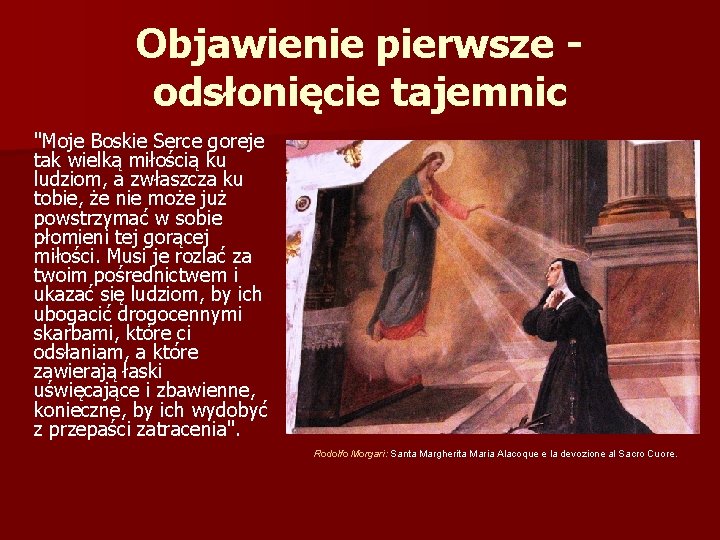 Objawienie pierwsze - odsłonięcie tajemnic

"Moje Boskie Serce goreje tak wielką miłością ku ludziom, a zwłaszcza ku tobie, że nie może już powstrzymać w sobie płomieni tej gorącej miłości. Musi je rozlać za twoim pośrednictwem i ukazać się ludziom, by ich ubogacić drogocennymi skarbami, które ci odsłaniam, a które zawierają łaski uświęcające i zbawienne, konieczne, by ich wydobyć z przepaści zatracenia".

Rodolfo Morgari: Santa Margherita Maria Alacoque e la devozione al Sacro Cuore.